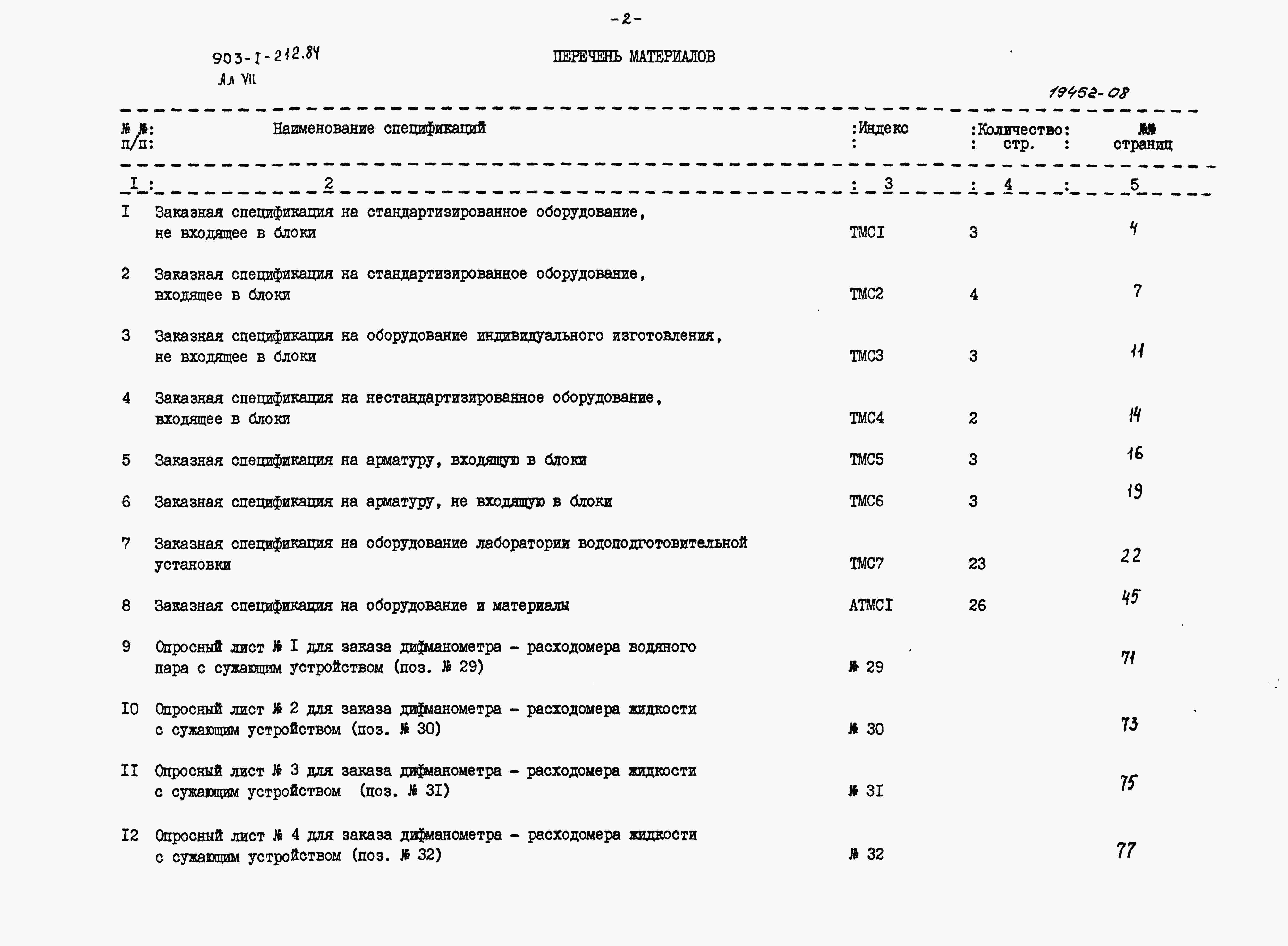 -2-

903-I-212.84
Ал VII

ПЕРЕЧЕНЬ МАТЕРИАЛОВ

19452-08

| №№ п/п | Наименование спецификаций | Индекс | Количество стр. | №№ страниц |
|---|---|---|---|---|
| I | 2 | 3 | 4 | 5 |
| I | Заказная спецификация на стандартизированное оборудование, не входящее в блоки | ТМСI | 3 | 4 |
| 2 | Заказная спецификация на стандартизированное оборудование, входящее в блоки | ТМС2 | 4 | 7 |
| 3 | Заказная спецификация на оборудование индивидуального изготовления, не входящее в блоки | ТМС3 | 3 | 11 |
| 4 | Заказная спецификация на нестандартизированное оборудование, входящее в блоки | ТМС4 | 2 | 14 |
| 5 | Заказная спецификация на арматуру, входящую в блоки | ТМС5 | 3 | 16 |
| 6 | Заказная спецификация на арматуру, не входящую в блоки | ТМС6 | 3 | 19 |
| 7 | Заказная спецификация на оборудование лаборатории водоподготовительной установки | ТМС7 | 23 | 22 |
| 8 | Заказная спецификация на оборудование и материалы | АТМСI | 26 | 45 |
| 9 | Опросный лист № I для заказа дифманометра - расходомера водяного пара с сужающим устройством (поз. № 29) | № 29 | | 71 |
| I0 | Опросный лист № 2 для заказа дифманометра - расходомера жидкости с сужающим устройством (поз. № 30) | № 30 | | 73 |
| II | Опросный лист № 3 для заказа дифманометра - расходомера жидкости с сужающим устройством (поз. № 3I) | № 3I | | 75 |
| I2 | Опросный лист № 4 для заказа дифманометра - расходомера жидкости с сужающим устройством (поз. № 32) | № 32 | | 77 |